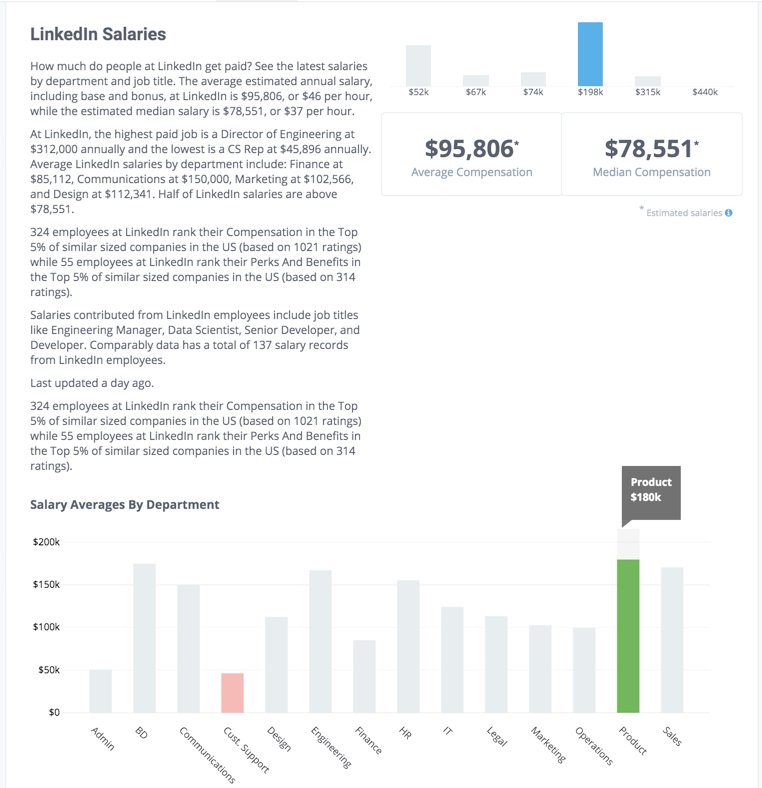 LinkedIn Salaries

How much do people at LinkedIn get paid? See the latest salaries by department and job title. The average estimated annual salary, including base and bonus, at LinkedIn is $95,806, or $46 per hour, while the estimated median salary is $78,551, or $37 per hour.

At LinkedIn, the highest paid job is a Director of Engineering at $312,000 annually and the lowest is a CS Rep at $45,896 annually. Average LinkedIn salaries by department include: Finance at $85,112, Communications at $150,000, Marketing at $102,566, and Design at $112,341. Half of LinkedIn salaries are above $78,551.

324 employees at LinkedIn rank their Compensation in the Top 5% of similar sized companies in the US (based on 1021 ratings) while 55 employees at LinkedIn rank their Perks And Benefits in the Top 5% of similar sized companies in the US (based on 314 ratings).

Salaries contributed from LinkedIn employees include job titles like Engineering Manager, Data Scientist, Senior Developer, and Developer. Comparably data has a total of 137 salary records from LinkedIn employees.

Last updated a day ago.

324 employees at LinkedIn rank their Compensation in the Top 5% of similar sized companies in the US (based on 1021 ratings) while 55 employees at LinkedIn rank their Perks And Benefits in the Top 5% of similar sized companies in the US (based on 314 ratings).

$52k $67k $74k $198k $315k $440k

$95,806*
Average Compensation

$78,551*
Median Compensation

* Estimated salaries

Salary Averages By Department

Product
$180k

$200k
$150k
$100k
$50k
$0

Admin BD Communications Cust. Support Design Engineering Finance HR IT Legal Marketing Operations Product Sales